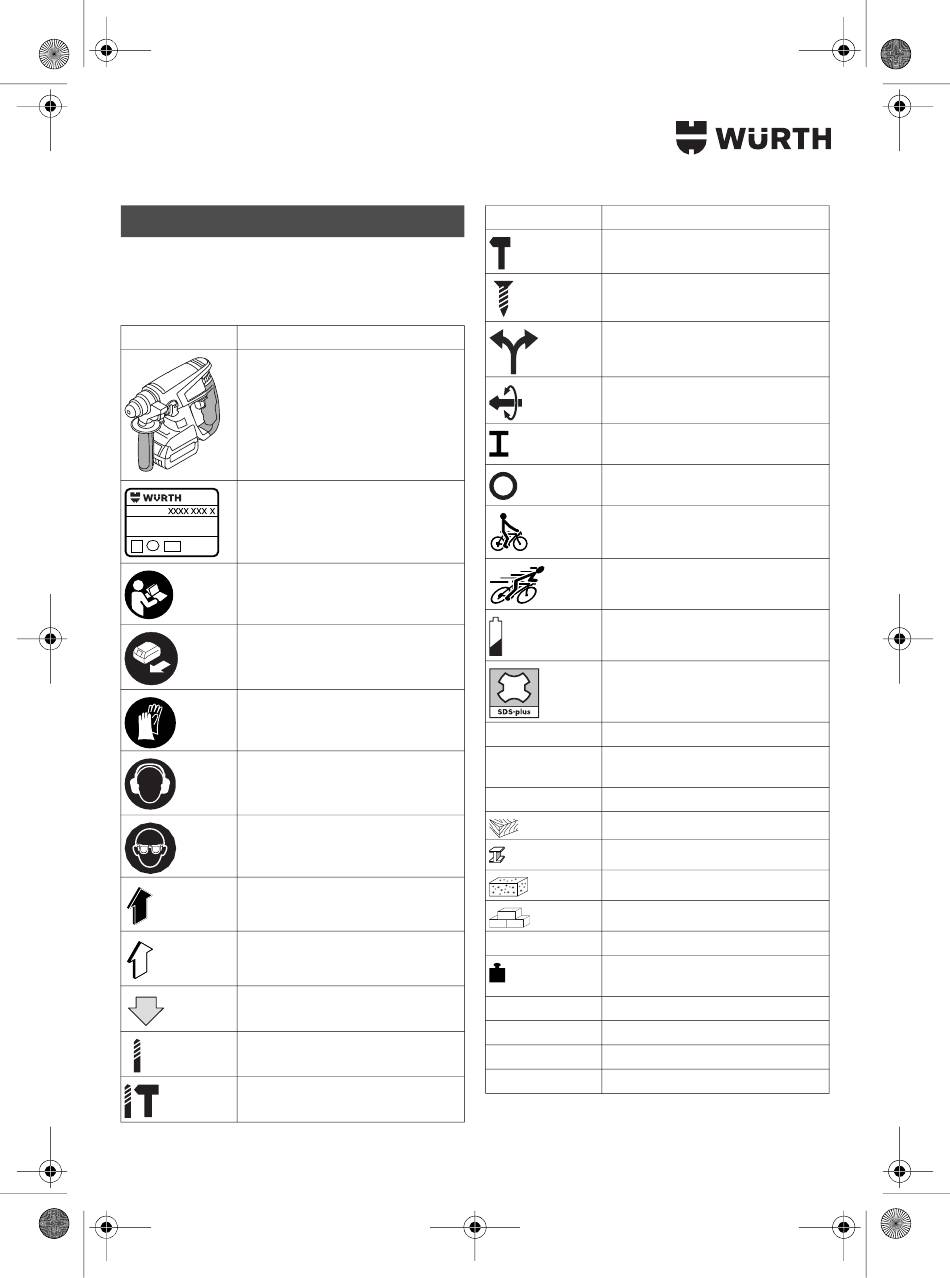 WÜRTH

WÜRTH
XXXX XXX X

SDS-plus